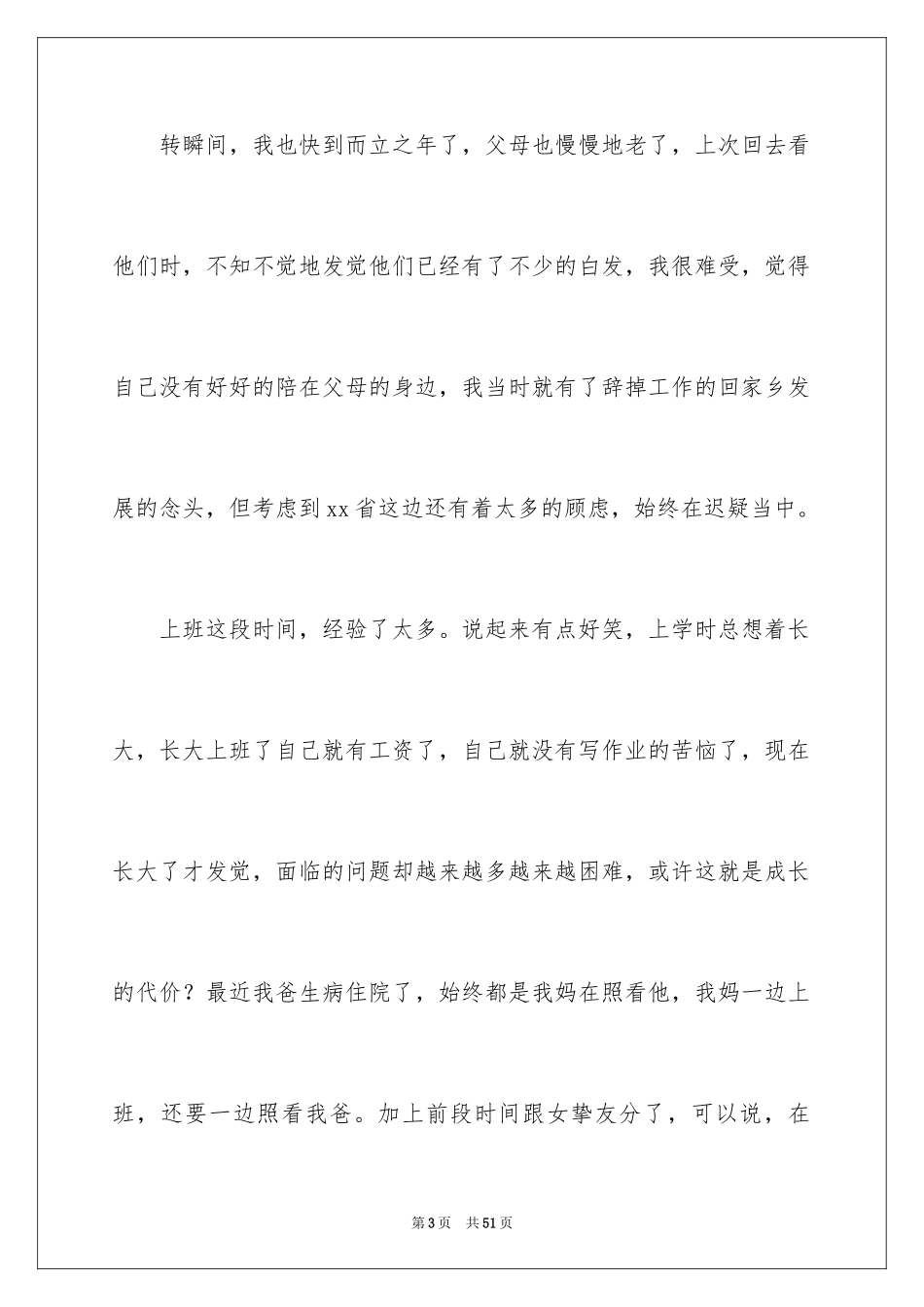 转瞬间，我也快到而立之年了，父母也慢慢地老了，上次回去看他们时，不知不觉地发觉他们已经有了不少的白发，我很难受，觉得自己没有好好的陪在父母的身边，我当时就有了辞掉工作的回家乡发展的念头，但考虑到xx省这边还有着太多的顾虑，始终在迟疑当中。

上班这段时间，经验了太多。说起来有点好笑，上学时总想着长大，长大上班了自己就有工资了，自己就没有写作业的苦恼了，现在长大了才发觉，面临的问题却越来越多越来越困难，或许这就是成长的代价？最近我爸生病住院了，始终都是我妈在照看他，我妈一边上班，还要一边照看我爸。加上前段时间跟女挚友分了，可以说，在

第3页　共51页